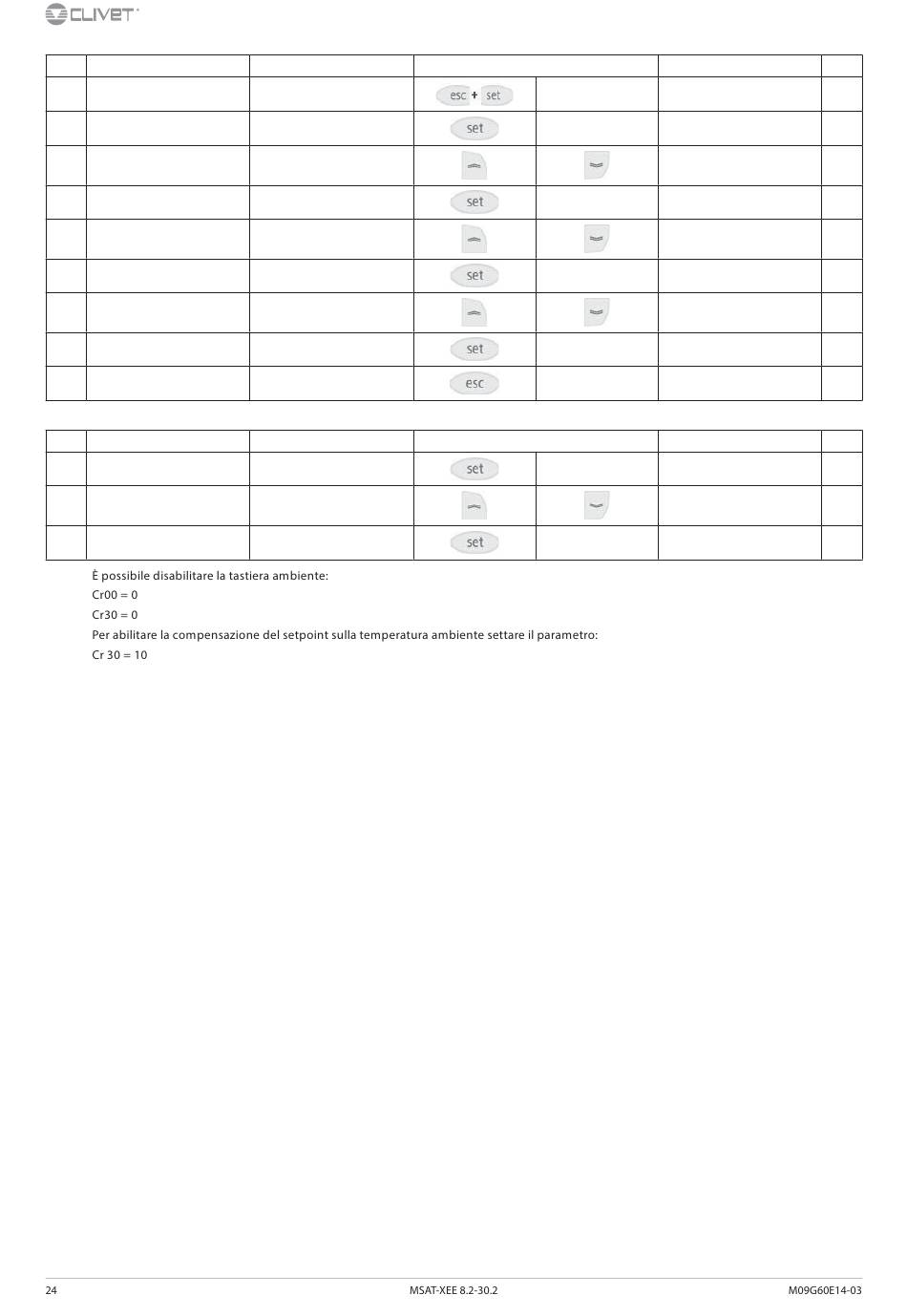 CLIVET

| | | | | | | |
|---|---|---|---|---|---|---|
| | | | esc + set | | | |
| | | | set | | | |
| | | | | | | |
| | | | set | | | |
| | | | | | | |
| | | | set | | | |
| | | | | | | |
| | | | set | | | |
| | | | esc | | | |

| | | | | | | |
|---|---|---|---|---|---|---|
| | | | set | | | |
| | | | | | | |
| | | | set | | | |

È possibile disabilitare la tastiera ambiente:

Cr00 = 0

Cr30 = 0

Per abilitare la compensazione del setpoint sulla temperatura ambiente settare il parametro:

Cr 30 = 10

24 MSAT-XEE 8.2-30.2 M09G60E14-03